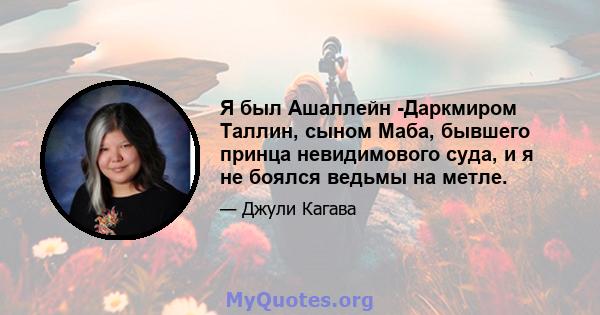 Я был Ашаллейн -Даркмиром Таллин, сыном Маба, бывшего принца невидимового суда, и я не боялся ведьмы на метле.

— Джули Кагава

MyQuotes.org